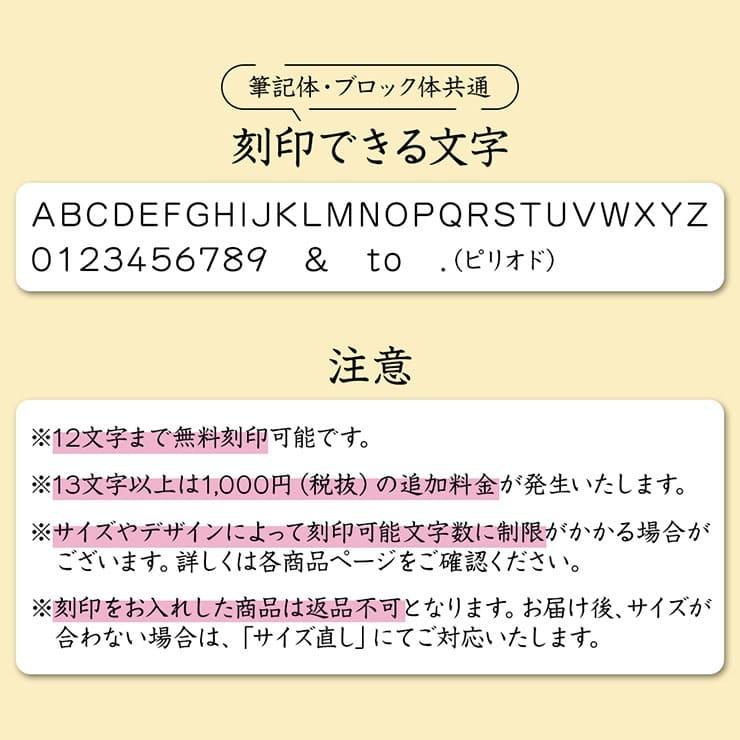 筆記体・ブロック体共通

刻印できる文字

ABCDEFGHIJKLMNOPQRSTUVWXYZ
0123456789 & to .(ピリオド)

注意

※12文字まで無料刻印可能です。

※13文字以上は1,000円(税抜)の追加料金が発生いたします。

※サイズやデザインによって刻印可能文字数に制限がかかる場合がございます。詳しくは各商品ページをご確認ください。

※刻印をお入れした商品は返品不可となります。お届け後、サイズが合わない場合は、「サイズ直し」にてご対応いたします。